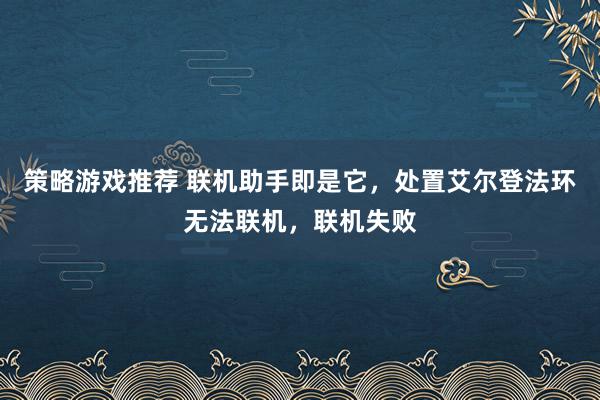 策略游戏推荐 联机助手即是它，处置艾尔登法环无法联机，联机失败